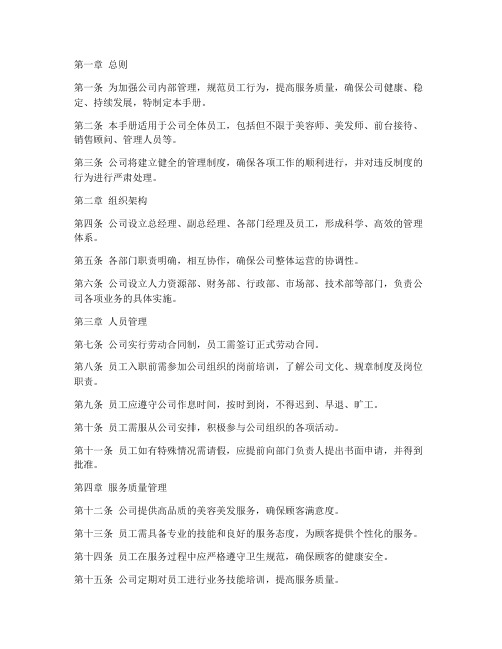 第一章 总则

第一条 为加强公司内部管理，规范员工行为，提高服务质量，确保公司健康、稳定、持续发展，特制定本手册。

第二条 本手册适用于公司全体员工，包括但不限于美容师、美发师、前台接待、销售顾问、管理人员等。

第三条 公司将建立健全的管理制度，确保各项工作的顺利进行，并对违反制度的行为进行严肃处理。

第二章 组织架构

第四条 公司设立总经理、副总经理、各部门经理及员工，形成科学、高效的管理体系。

第五条 各部门职责明确，相互协作，确保公司整体运营的协调性。

第六条 公司设立人力资源部、财务部、行政部、市场部、技术部等部门，负责公司各项业务的具体实施。

第三章 人员管理

第七条 公司实行劳动合同制，员工需签订正式劳动合同。

第八条 员工入职前需参加公司组织的岗前培训，了解公司文化、规章制度及岗位职责。

第九条 员工应遵守公司作息时间，按时到岗，不得迟到、早退、旷工。

第十条 员工需服从公司安排，积极参与公司组织的各项活动。

第十一条 员工如有特殊情况需请假，应提前向部门负责人提出书面申请，并得到批准。

第四章 服务质量管理

第十二条 公司提供高品质的美容美发服务，确保顾客满意度。

第十三条 员工需具备专业的技能和良好的服务态度，为顾客提供个性化的服务。

第十四条 员工在服务过程中应严格遵守卫生规范，确保顾客的健康安全。

第十五条 公司定期对员工进行业务技能培训，提高服务质量。